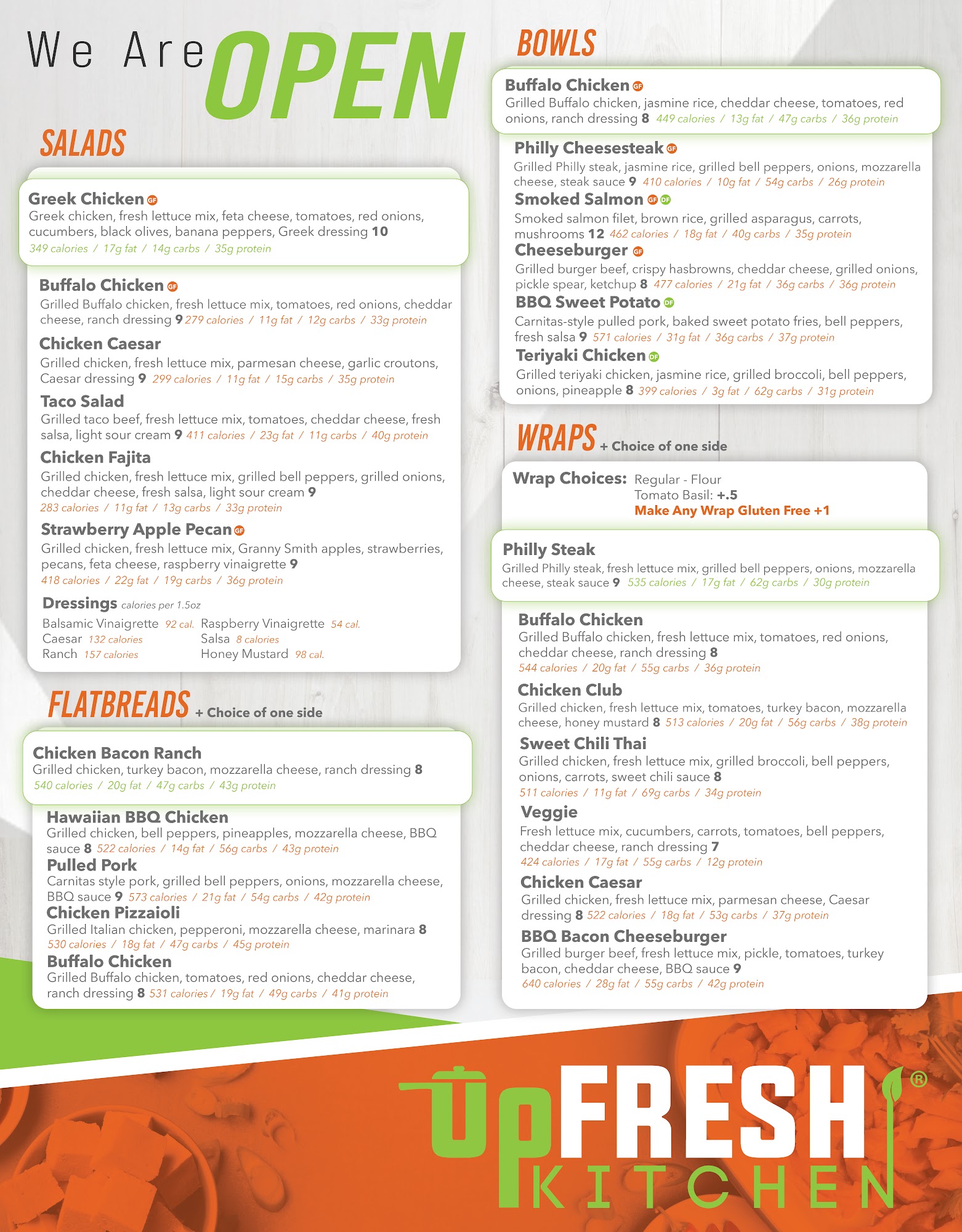 We Are OPEN

SALADS

Greek Chicken GF
Greek chicken, fresh lettuce mix, feta cheese, tomatoes, red onions, cucumbers, black olives, banana peppers, Greek dressing 10
349 calories / 17g fat / 14g carbs / 35g protein

Buffalo Chicken GF
Grilled Buffalo chicken, fresh lettuce mix, tomatoes, red onions, cheddar cheese, ranch dressing 9 279 calories / 11g fat / 12g carbs / 33g protein

Chicken Caesar
Grilled chicken, fresh lettuce mix, parmesan cheese, garlic croutons, Caesar dressing 9 299 calories / 11g fat / 15g carbs / 35g protein

Taco Salad
Grilled taco beef, fresh lettuce mix, tomatoes, cheddar cheese, fresh salsa, light sour cream 9 411 calories / 23g fat / 11g carbs / 40g protein

Chicken Fajita
Grilled chicken, fresh lettuce mix, grilled bell peppers, grilled onions, cheddar cheese, fresh salsa, light sour cream 9
283 calories / 11g fat / 13g carbs / 33g protein

Strawberry Apple Pecan GF
Grilled chicken, fresh lettuce mix, Granny Smith apples, strawberries, pecans, feta cheese, raspberry vinaigrette 9
418 calories / 22g fat / 19g carbs / 36g protein

Dressings calories per 1.5oz
Balsamic Vinaigrette 92 cal.
Caesar 132 calories
Ranch 157 calories
Raspberry Vinaigrette 54 cal.
Salsa 8 calories
Honey Mustard 98 cal.

FLATBREADS + Choice of one side

Chicken Bacon Ranch
Grilled chicken, turkey bacon, mozzarella cheese, ranch dressing 8
540 calories / 20g fat / 47g carbs / 43g protein

Hawaiian BBQ Chicken
Grilled chicken, bell peppers, pineapples, mozzarella cheese, BBQ sauce 8 522 calories / 14g fat / 56g carbs / 43g protein

Pulled Pork
Carnitas style pork, grilled bell peppers, onions, mozzarella cheese, BBQ sauce 9 573 calories / 21g fat / 54g carbs / 42g protein

Chicken Pizzaioli
Grilled Italian chicken, pepperoni, mozzarella cheese, marinara 8
530 calories / 18g fat / 47g carbs / 45g protein

Buffalo Chicken
Grilled Buffalo chicken, tomatoes, red onions, cheddar cheese, ranch dressing 8 531 calories / 19g fat / 49g carbs / 41g protein

BOWLS

Buffalo Chicken GF
Grilled Buffalo chicken, jasmine rice, cheddar cheese, tomatoes, red onions, ranch dressing 8 449 calories / 13g fat / 47g carbs / 36g protein

Philly Cheesesteak GF
Grilled Philly steak, jasmine rice, grilled bell peppers, onions, mozzarella cheese, steak sauce 9 410 calories / 10g fat / 54g carbs / 26g protein

Smoked Salmon GF DF
Smoked salmon filet, brown rice, grilled asparagus, carrots, mushrooms 12 462 calories / 18g fat / 40g carbs / 35g protein

Cheeseburger GF
Grilled burger beef, crispy hasbrowns, cheddar cheese, grilled onions, pickle spear, ketchup 8 477 calories / 21g fat / 36g carbs / 36g protein

BBQ Sweet Potato DF
Carnitas-style pulled pork, baked sweet potato fries, bell peppers, fresh salsa 9 571 calories / 31g fat / 36g carbs / 37g protein

Teriyaki Chicken DF
Grilled teriyaki chicken, jasmine rice, grilled broccoli, bell peppers, onions, pineapple 8 399 calories / 3g fat / 62g carbs / 31g protein

WRAPS + Choice of one side

Wrap Choices: Regular - Flour
Tomato Basil: +.5
Make Any Wrap Gluten Free +1

Philly Steak
Grilled Philly steak, fresh lettuce mix, grilled bell peppers, onions, mozzarella cheese, steak sauce 9 535 calories / 17g fat / 62g carbs / 30g protein

Buffalo Chicken
Grilled Buffalo chicken, fresh lettuce mix, tomatoes, red onions, cheddar cheese, ranch dressing 8
544 calories / 20g fat / 55g carbs / 36g protein

Chicken Club
Grilled chicken, fresh lettuce mix, tomatoes, turkey bacon, mozzarella cheese, honey mustard 8 513 calories / 20g fat / 56g carbs / 38g protein

Sweet Chili Thai
Grilled chicken, fresh lettuce mix, grilled broccoli, bell peppers, onions, carrots, sweet chili sauce 8
511 calories / 11g fat / 69g carbs / 34g protein

Veggie
Fresh lettuce mix, cucumbers, carrots, tomatoes, bell peppers, cheddar cheese, ranch dressing 7
424 calories / 17g fat / 55g carbs / 12g protein

Chicken Caesar
Grilled chicken, fresh lettuce mix, parmesan cheese, Caesar dressing 8 522 calories / 18g fat / 53g carbs / 37g protein

BBQ Bacon Cheeseburger
Grilled burger beef, fresh lettuce mix, pickle, tomatoes, turkey bacon, cheddar cheese, BBQ sauce 9
640 calories / 28g fat / 55g carbs / 42g protein

UpFRESH® KITCHEN